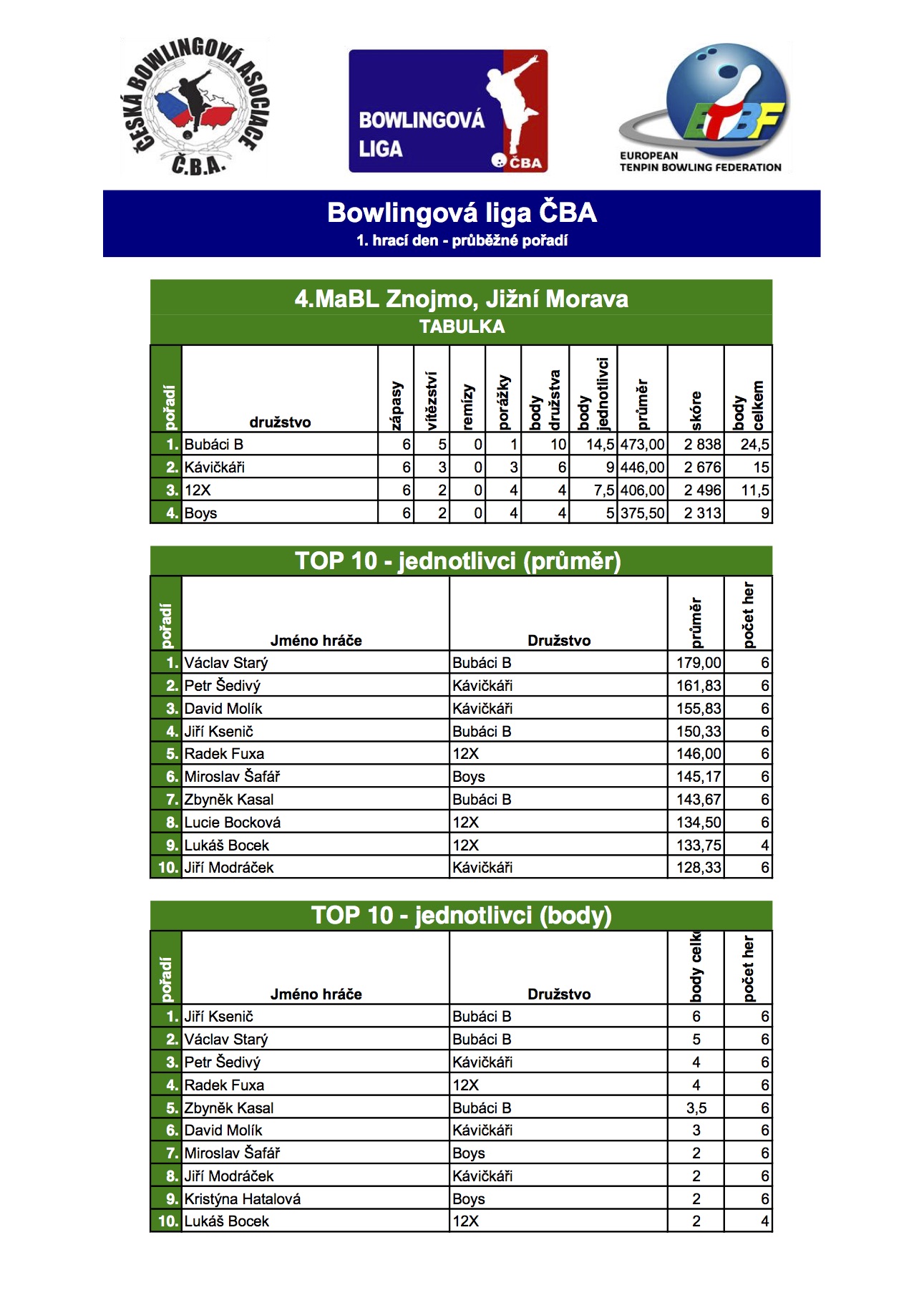 ČESKÁ BOWLINGOVÁ ASOCIACE
Č.B.A.

BOWLINGOVÁ LIGA
ČBA

ETBF
EUROPEAN TENPIN BOWLING FEDERATION

Bowlingová liga ČBA
1. hrací den - průběžné pořadí

4.MaBL Znojmo, Jižní Morava
TABULKA

| pořadí | družstvo | zápasy | vítězství | remízy | porážky | body družstva | body jednotlivci | průměr | skóre | body celkem |
|---|---|---|---|---|---|---|---|---|---|---|
| 1. | Bubáci B | 6 | 5 | 0 | 1 | 10 | 14,5 | 473,00 | 2 838 | 24,5 |
| 2. | Kávičkáři | 6 | 3 | 0 | 3 | 6 | 9 | 446,00 | 2 676 | 15 |
| 3. | 12X | 6 | 2 | 0 | 4 | 4 | 7,5 | 406,00 | 2 496 | 11,5 |
| 4. | Boys | 6 | 2 | 0 | 4 | 4 | 5 | 375,50 | 2 313 | 9 |

TOP 10 - jednotlivci (průměr)

| pořadí | Jméno hráče | Družstvo | průměr | počet her |
|---|---|---|---|---|
| 1. | Václav Starý | Bubáci B | 179,00 | 6 |
| 2. | Petr Šedivý | Kávičkáři | 161,83 | 6 |
| 3. | David Molík | Kávičkáři | 155,83 | 6 |
| 4. | Jiří Ksenič | Bubáci B | 150,33 | 6 |
| 5. | Radek Fuxa | 12X | 146,00 | 6 |
| 6. | Miroslav Šafář | Boys | 145,17 | 6 |
| 7. | Zbyněk Kasal | Bubáci B | 143,67 | 6 |
| 8. | Lucie Bocková | 12X | 134,50 | 6 |
| 9. | Lukáš Bocek | 12X | 133,75 | 4 |
| 10. | Jiří Modráček | Kávičkáři | 128,33 | 6 |

TOP 10 - jednotlivci (body)

| pořadí | Jméno hráče | Družstvo | body celk | počet her |
|---|---|---|---|---|
| 1. | Jiří Ksenič | Bubáci B | 6 | 6 |
| 2. | Václav Starý | Bubáci B | 5 | 6 |
| 3. | Petr Šedivý | Kávičkáři | 4 | 6 |
| 4. | Radek Fuxa | 12X | 4 | 6 |
| 5. | Zbyněk Kasal | Bubáci B | 3,5 | 6 |
| 6. | David Molík | Kávičkáři | 3 | 6 |
| 7. | Miroslav Šafář | Boys | 2 | 6 |
| 8. | Jiří Modráček | Kávičkáři | 2 | 6 |
| 9. | Kristýna Hatalová | Boys | 2 | 6 |
| 10. | Lukáš Bocek | 12X | 2 | 4 |